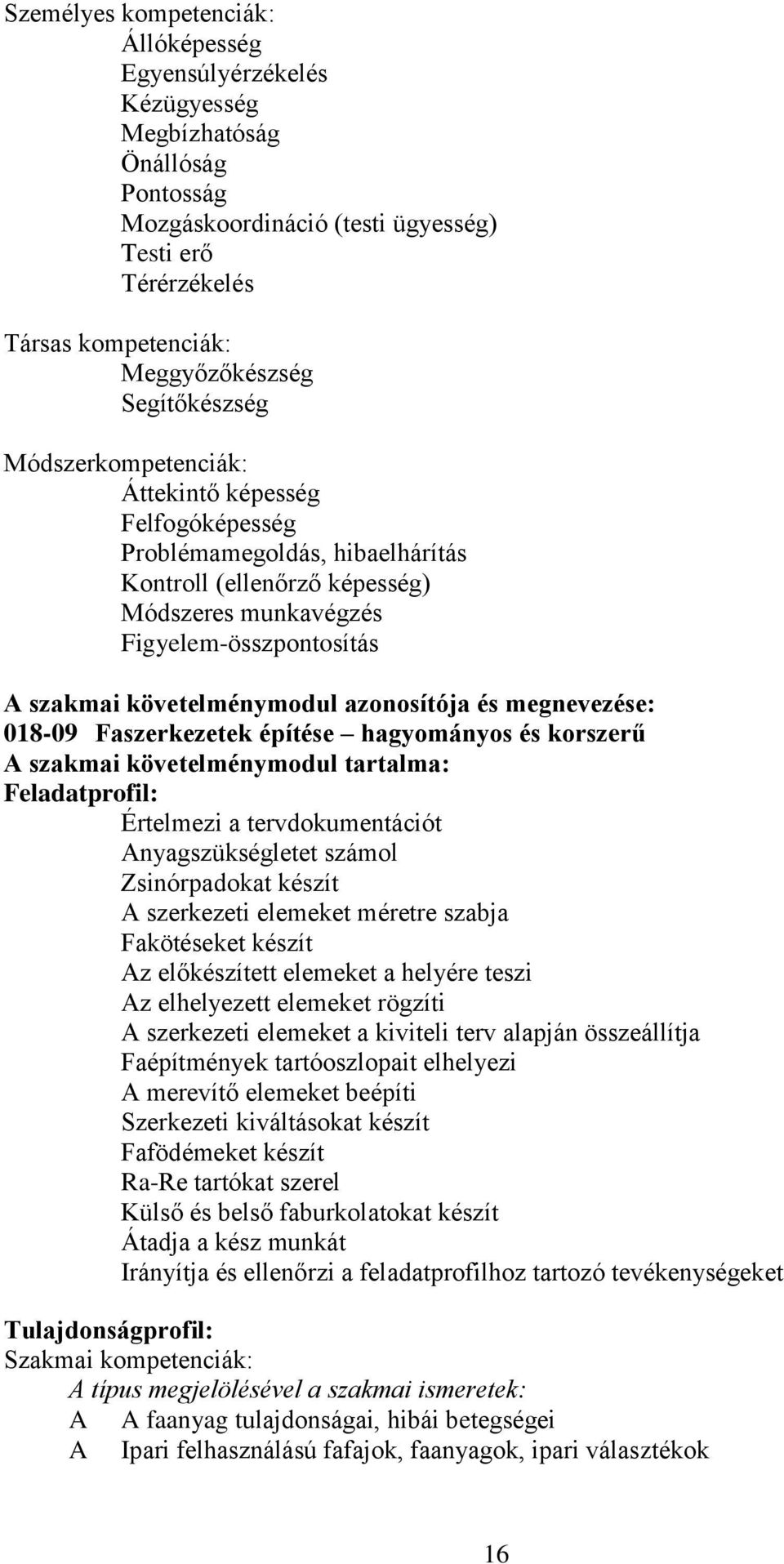 Személyes kompetenciák:
Állóképesség
Egyensúlyérzékelés
Kézügyesség
Megbízhatóság
Önállóság
Pontosság
Mozgáskoordináció (testi ügyesség)
Testi erő
Térérzékelés

Társas kompetenciák:
Meggyőzőkészség
Segítőkészség

Módszerkompetenciák:
Áttekintő képesség
Felfogóképesség
Problémamegoldás, hibaelhárítás
Kontroll (ellenőrző képesség)
Módszeres munkavégzés
Figyelem-összpontosítás

A szakmai követelménymodul azonosítója és megnevezése:
018-09 Faszerkezetek építése – hagyományos és korszerű
A szakmai követelménymodul tartalma:
Feladatprofil:
Értelmezi a tervdokumentációt
Anyagszükségletet számol
Zsinórpadokat készít
A szerkezeti elemeket méretre szabja
Fakötéseket készít
Az előkészített elemeket a helyére teszi
Az elhelyezett elemeket rögzíti
A szerkezeti elemeket a kiviteli terv alapján összeállítja
Faépítmények tartóoszlopait elhelyezi
A merevítő elemeket beépíti
Szerkezeti kiváltásokat készít
Fafödémeket készít
Ra-Re tartókat szerel
Külső és belső faburkolatokat készít
Átadja a kész munkát
Irányítja és ellenőrzi a feladatprofilhoz tartozó tevékenységeket

Tulajdonságprofil:
Szakmai kompetenciák:
A típus megjelölésével a szakmai ismeretek:
A A faanyag tulajdonságai, hibái betegségei
A Ipari felhasználású fafajok, faanyagok, ipari választékok

16